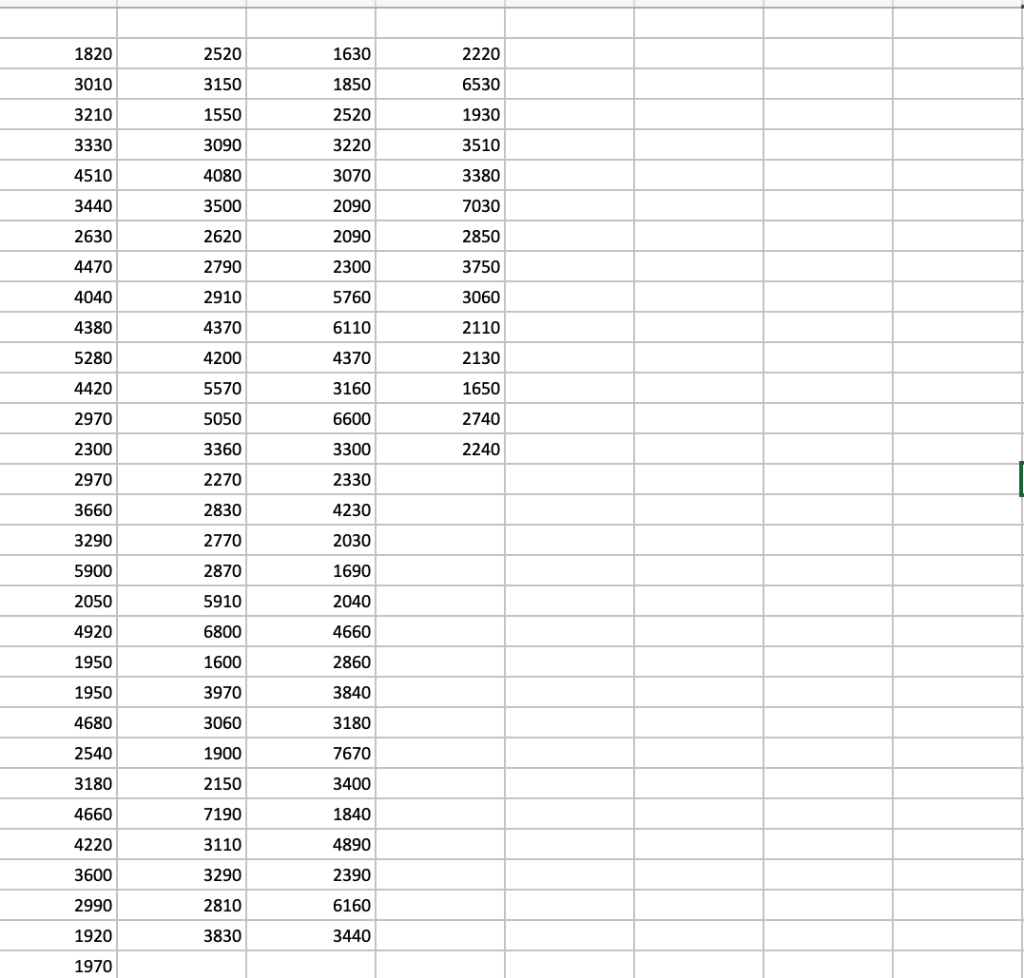 | | | | |
|---|---|---|---|
| 1820 | 2520 | 1630 | 2220 |
| 3010 | 3150 | 1850 | 6530 |
| 3210 | 1550 | 2520 | 1930 |
| 3330 | 3090 | 3220 | 3510 |
| 4510 | 4080 | 3070 | 3380 |
| 3440 | 3500 | 2090 | 7030 |
| 2630 | 2620 | 2090 | 2850 |
| 4470 | 2790 | 2300 | 3750 |
| 4040 | 2910 | 5760 | 3060 |
| 4380 | 4370 | 6110 | 2110 |
| 5280 | 4200 | 4370 | 2130 |
| 4420 | 5570 | 3160 | 1650 |
| 2970 | 5050 | 6600 | 2740 |
| 2300 | 3360 | 3300 | 2240 |
| 2970 | 2270 | 2330 | |
| 3660 | 2830 | 4230 | |
| 3290 | 2770 | 2030 | |
| 5900 | 2870 | 1690 | |
| 2050 | 5910 | 2040 | |
| 4920 | 6800 | 4660 | |
| 1950 | 1600 | 2860 | |
| 1950 | 3970 | 3840 | |
| 4680 | 3060 | 3180 | |
| 2540 | 1900 | 7670 | |
| 3180 | 2150 | 3400 | |
| 4660 | 7190 | 1840 | |
| 4220 | 3110 | 4890 | |
| 3600 | 3290 | 2390 | |
| 2990 | 2810 | 6160 | |
| 1920 | 3830 | 3440 | |
| 1970 | | | |